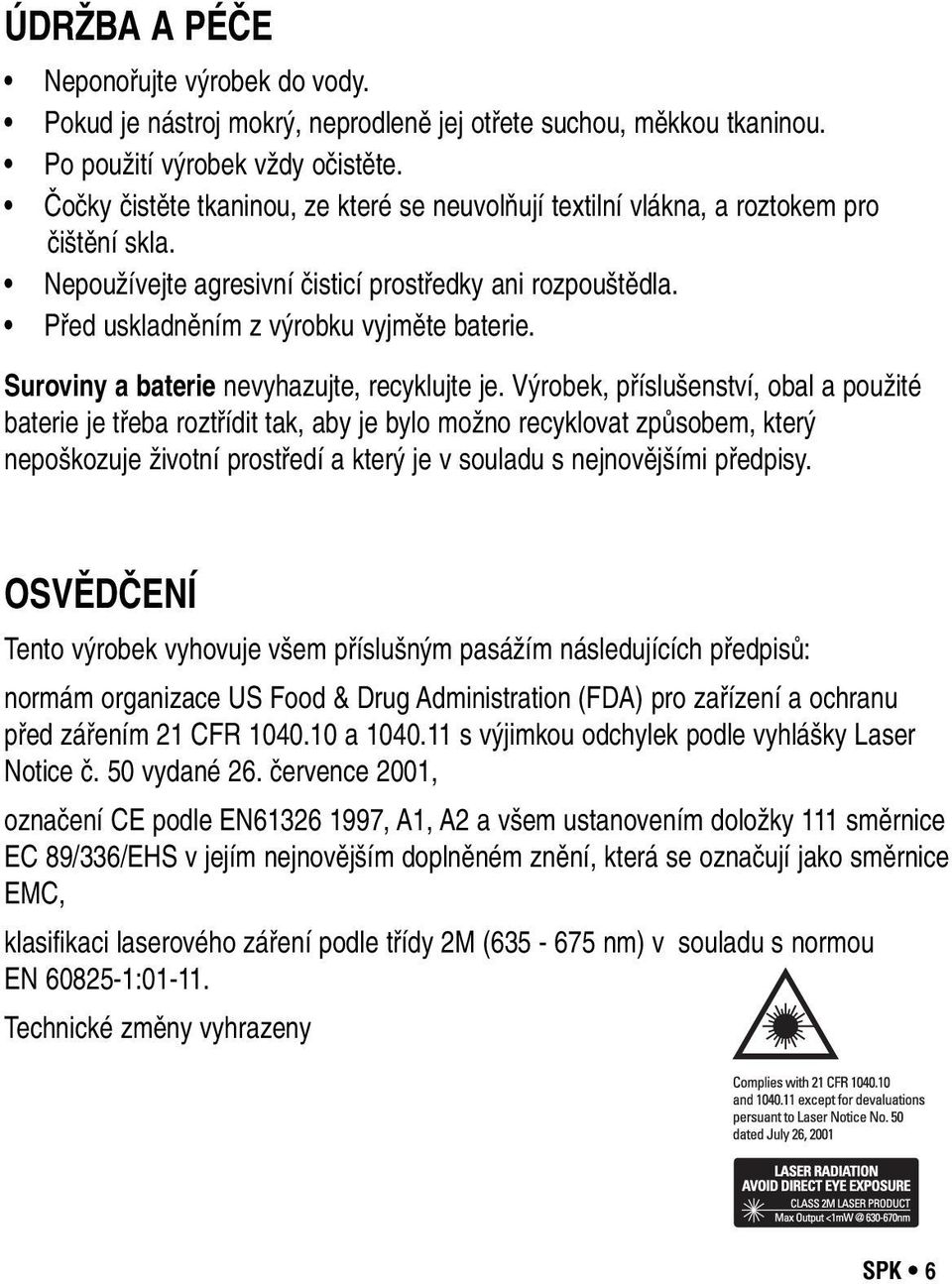 ÚDRŽBA A PÉČE

• Neponořujte výrobek do vody.
• Pokud je nástroj mokrý, neprodleně jej otřete suchou, měkkou tkaninou.
• Po použití výrobek vždy očistěte.
• Čočky čistěte tkaninou, ze které se neuvolňují textilní vlákna, a roztokem pro čištění skla.
• Nepoužívejte agresivní čisticí prostředky ani rozpouštědla.
• Před uskladněním z výrobku vyjměte baterie.

Suroviny a baterie nevyhazujte, recyklujte je. Výrobek, příslušenství, obal a použité baterie je třeba roztřídit tak, aby je bylo možno recyklovat způsobem, který nepoškozuje životní prostředí a který je v souladu s nejnovějšími předpisy.

OSVĚDČENÍ

Tento výrobek vyhovuje všem příslušným pasážím následujících předpisů:

normám organizace US Food & Drug Administration (FDA) pro zařízení a ochranu před zářením 21 CFR 1040.10 a 1040.11 s výjimkou odchylek podle vyhlášky Laser Notice č. 50 vydané 26. července 2001,

označení CE podle EN61326 1997, A1, A2 a všem ustanovením doložky 111 směrnice EC 89/336/EHS v jejím nejnovějším doplněném znění, která se označují jako směrnice EMC,

klasifikaci laserového záření podle třídy 2M (635 - 675 nm) v souladu s normou EN 60825-1:01-11.

Technické změny vyhrazeny

Complies with 21 CFR 1040.10 and 1040.11 except for devaluations persuant to Laser Notice No. 50 dated July 26, 2001

LASER RADIATION
AVOID DIRECT EYE EXPOSURE
CLASS 2M LASER PRODUCT
Max Output <1mW @ 630-670nm

SPK • 6